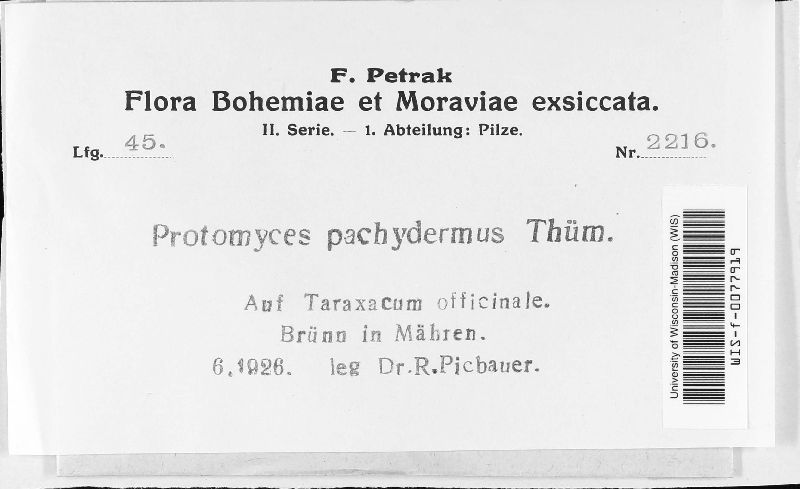 F. Petrak
Flora Bohemiae et Moraviae exsiccata.
II. Serie. — 1. Abteilung: Pilze.
Lfg. 45.
Nr. 2216.

Protomyces pachydermus Thüm.

Auf Taraxacum officinale.
Brünn in Mähren.
6.1926. leg Dr.R.Picbauer.

University of Wisconsin-Madison (WIS)
WIS-f-0077919